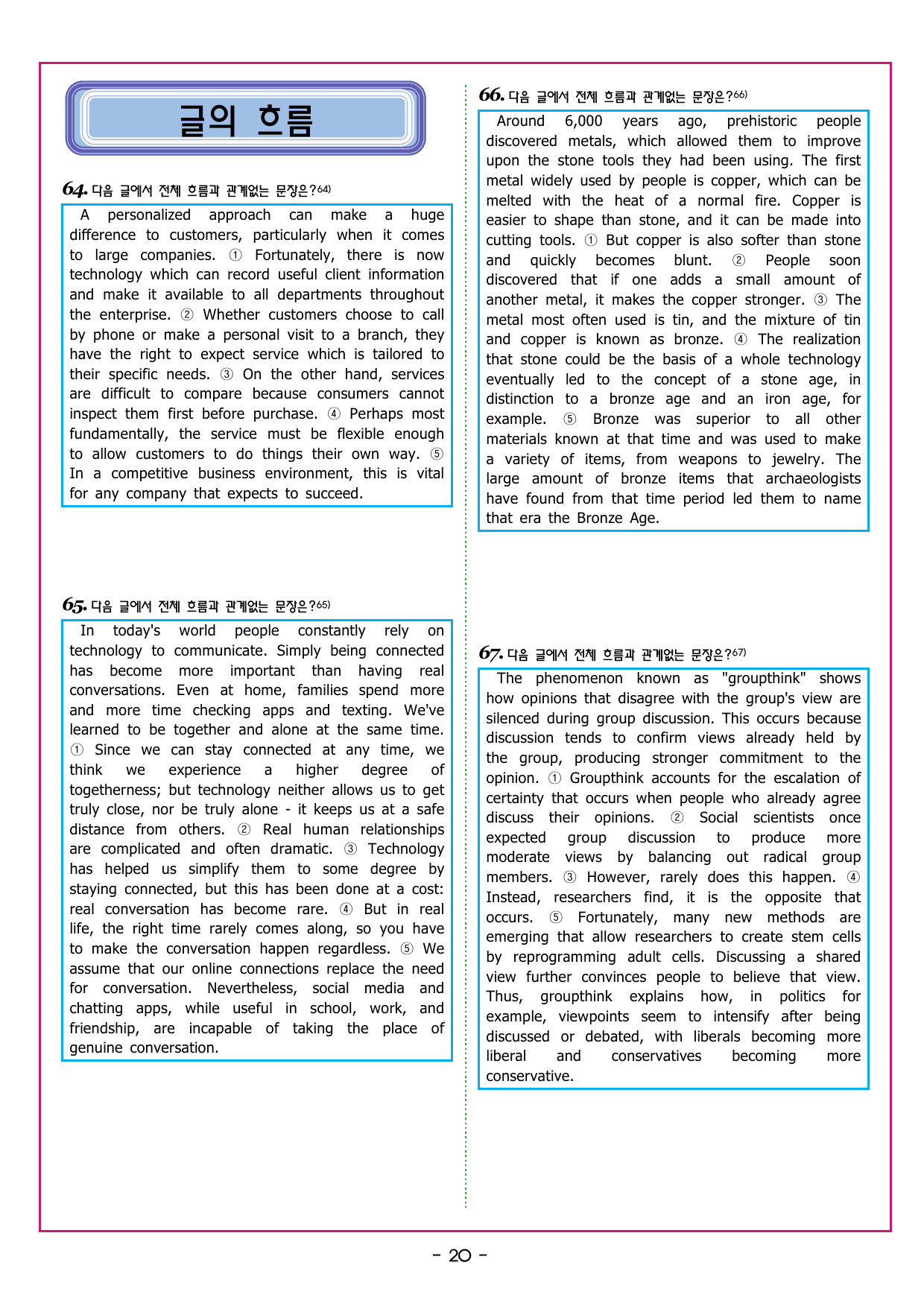 글의 흐름

64. 다음 글에서 전체 흐름과 관계없는 문장은?64)

A personalized approach can make a huge difference to customers, particularly when it comes to large companies. ① Fortunately, there is now technology which can record useful client information and make it available to all departments throughout the enterprise. ② Whether customers choose to call by phone or make a personal visit to a branch, they have the right to expect service which is tailored to their specific needs. ③ On the other hand, services are difficult to compare because consumers cannot inspect them first before purchase. ④ Perhaps most fundamentally, the service must be flexible enough to allow customers to do things their own way. ⑤ In a competitive business environment, this is vital for any company that expects to succeed.

65. 다음 글에서 전체 흐름과 관계없는 문장은?65)

In today's world people constantly rely on technology to communicate. Simply being connected has become more important than having real conversations. Even at home, families spend more and more time checking apps and texting. We've learned to be together and alone at the same time. ① Since we can stay connected at any time, we think we experience a higher degree of togetherness; but technology neither allows us to get truly close, nor be truly alone - it keeps us at a safe distance from others. ② Real human relationships are complicated and often dramatic. ③ Technology has helped us simplify them to some degree by staying connected, but this has been done at a cost: real conversation has become rare. ④ But in real life, the right time rarely comes along, so you have to make the conversation happen regardless. ⑤ We assume that our online connections replace the need for conversation. Nevertheless, social media and chatting apps, while useful in school, work, and friendship, are incapable of taking the place of genuine conversation.

66. 다음 글에서 전체 흐름과 관계없는 문장은?66)

Around 6,000 years ago, prehistoric people discovered metals, which allowed them to improve upon the stone tools they had been using. The first metal widely used by people is copper, which can be melted with the heat of a normal fire. Copper is easier to shape than stone, and it can be made into cutting tools. ① But copper is also softer than stone and quickly becomes blunt. ② People soon discovered that if one adds a small amount of another metal, it makes the copper stronger. ③ The metal most often used is tin, and the mixture of tin and copper is known as bronze. ④ The realization that stone could be the basis of a whole technology eventually led to the concept of a stone age, in distinction to a bronze age and an iron age, for example. ⑤ Bronze was superior to all other materials known at that time and was used to make a variety of items, from weapons to jewelry. The large amount of bronze items that archaeologists have found from that time period led them to name that era the Bronze Age.

67. 다음 글에서 전체 흐름과 관계없는 문장은?67)

The phenomenon known as "groupthink" shows how opinions that disagree with the group's view are silenced during group discussion. This occurs because discussion tends to confirm views already held by the group, producing stronger commitment to the opinion. ① Groupthink accounts for the escalation of certainty that occurs when people who already agree discuss their opinions. ② Social scientists once expected group discussion to produce more moderate views by balancing out radical group members. ③ However, rarely does this happen. ④ Instead, researchers find, it is the opposite that occurs. ⑤ Fortunately, many new methods are emerging that allow researchers to create stem cells by reprogramming adult cells. Discussing a shared view further convinces people to believe that view. Thus, groupthink explains how, in politics for example, viewpoints seem to intensify after being discussed or debated, with liberals becoming more liberal and conservatives becoming more conservative.

- 20 -